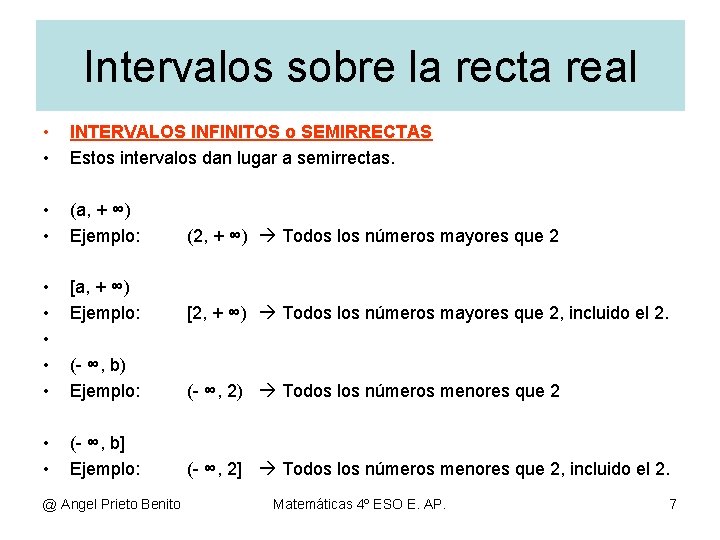 Intervalos sobre la recta real

• INTERVALOS INFINITOS o SEMIRRECTAS
• Estos intervalos dan lugar a semirrectas.

• $(a, +\infty)$
• Ejemplo: $(2, +\infty)$ → Todos los números mayores que 2

• $[a, +\infty)$
• Ejemplo: $[2, +\infty)$ → Todos los números mayores que 2, incluido el 2.
•
• $(-\infty, b)$
• Ejemplo: $(-\infty, 2)$ → Todos los números menores que 2

• $(-\infty, b]$
• Ejemplo: $(-\infty, 2]$ → Todos los números menores que 2, incluido el 2.

@ Angel Prieto Benito Matemáticas 4º ESO E. AP. 7